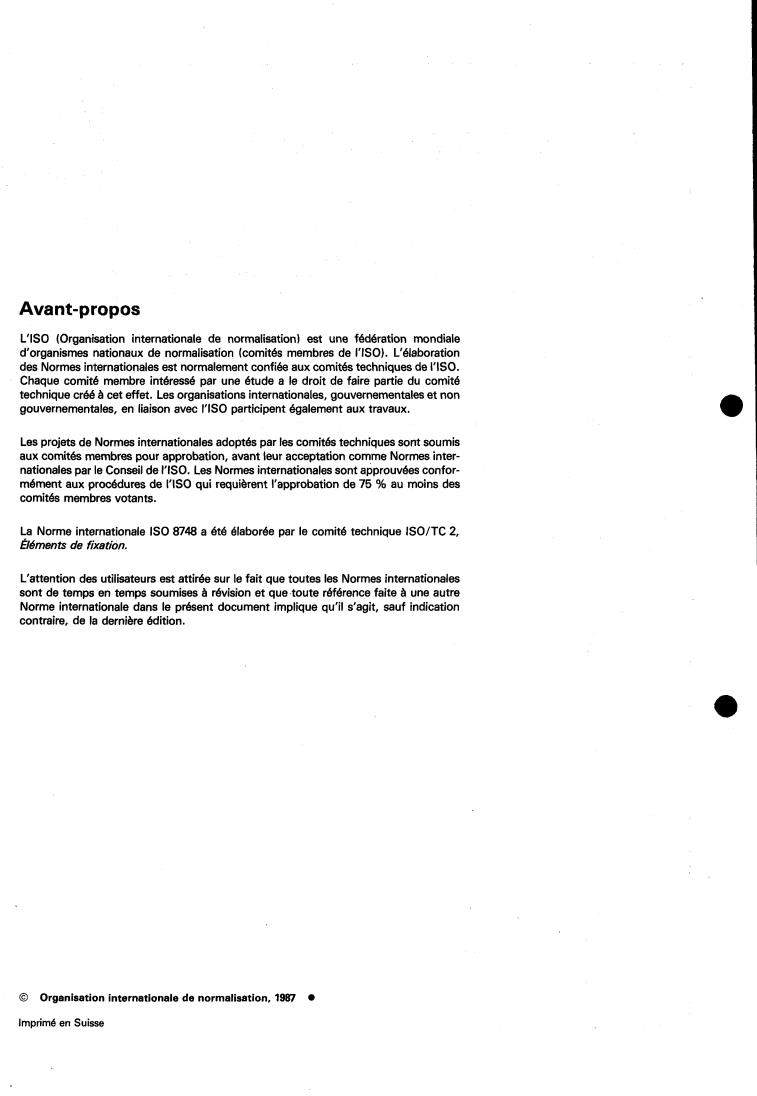 Avant-propos

L'ISO (Organisation internationale de normalisation) est une fédération mondiale d'organismes nationaux de normalisation (comités membres de l'ISO). L'élaboration des Normes internationales est normalement confiée aux comités techniques de l'ISO. Chaque comité membre intéressé par une étude a le droit de faire partie du comité technique créé à cet effet. Les organisations internationales, gouvernementales et non gouvernementales, en liaison avec l'ISO participent également aux travaux.

Les projets de Normes internationales adoptés par les comités techniques sont soumis aux comités membres pour approbation, avant leur acceptation comme Normes internationales par le Conseil de l'ISO. Les Normes internationales sont approuvées conformément aux procédures de l'ISO qui requièrent l'approbation de 75 % au moins des comités membres votants.

La Norme internationale ISO 8748 a été élaborée par le comité technique ISO/TC 2, Éléments de fixation.

L'attention des utilisateurs est attirée sur le fait que toutes les Normes internationales sont de temps en temps soumises à révision et que toute référence faite à une autre Norme internationale dans le présent document implique qu'il s'agit, sauf indication contraire, de la dernière édition.

© Organisation internationale de normalisation, 1987 ●

Imprimé en Suisse